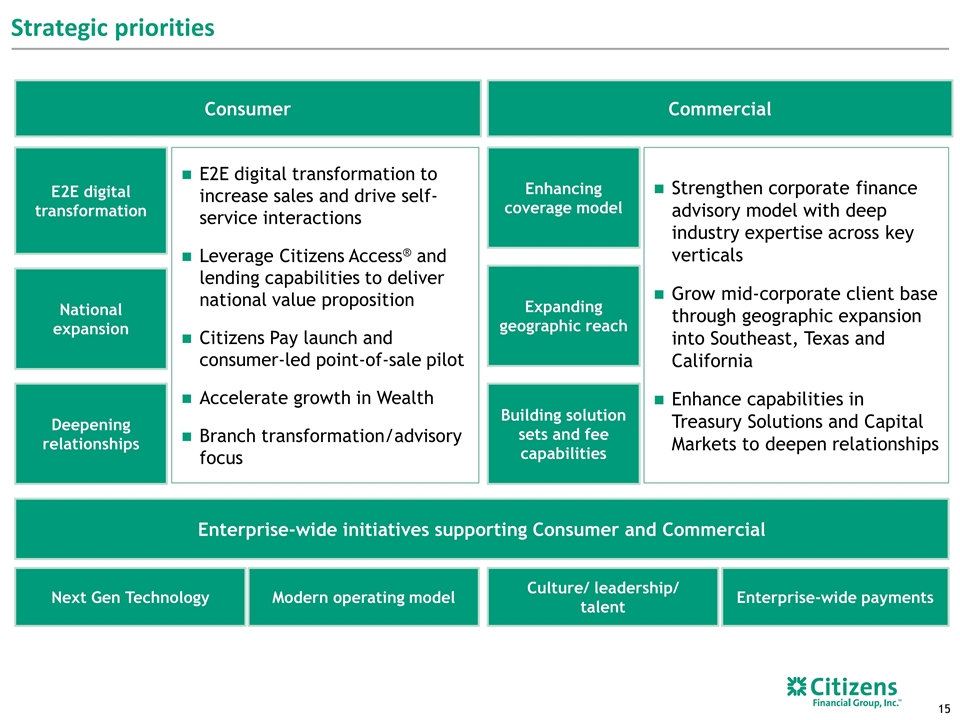 Strategic priorities

Consumer

E2E digital transformation

National expansion

Deepening relationships

■ E2E digital transformation to increase sales and drive self-service interactions

■ Leverage Citizens Access® and lending capabilities to deliver national value proposition

■ Citizens Pay launch and consumer-led point-of-sale pilot

■ Accelerate growth in Wealth

■ Branch transformation/advisory focus

Commercial

Enhancing coverage model

Expanding geographic reach

Building solution sets and fee capabilities

■ Strengthen corporate finance advisory model with deep industry expertise across key verticals

■ Grow mid-corporate client base through geographic expansion into Southeast, Texas and California

■ Enhance capabilities in Treasury Solutions and Capital Markets to deepen relationships

Enterprise-wide initiatives supporting Consumer and Commercial

Next Gen Technology

Modern operating model

Culture/ leadership/ talent

Enterprise-wide payments

Citizens Financial Group, Inc.™

15